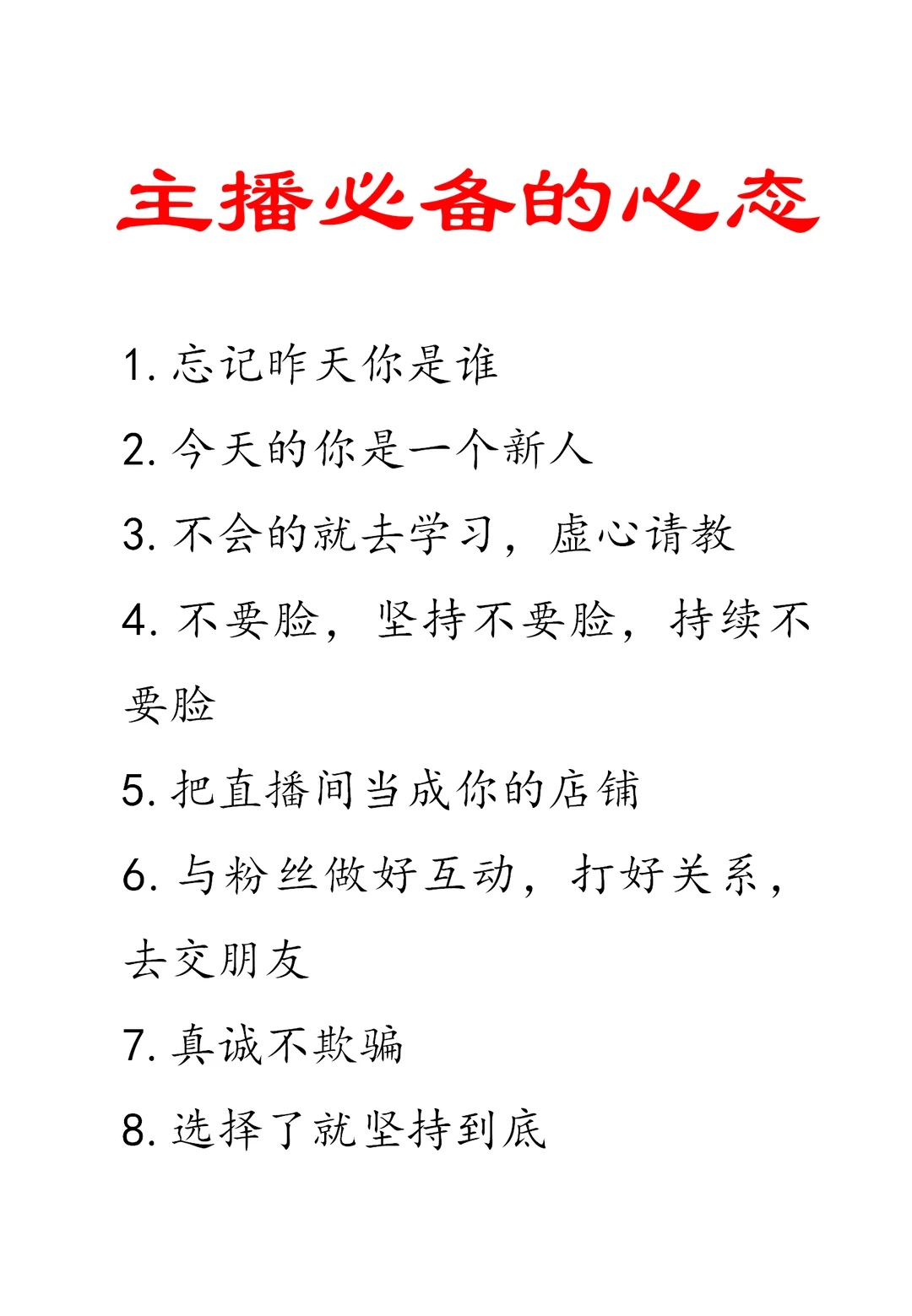 主播必备的心态

1. 忘记昨天你是谁

2. 今天的你是一个新人

3. 不会的就去学习，虚心请教

4. 不要脸，坚持不要脸，持续不要脸

5. 把直播间当成你的店铺

6. 与粉丝做好互动，打好关系，去交朋友

7. 真诚不欺骗

8. 选择了就坚持到底